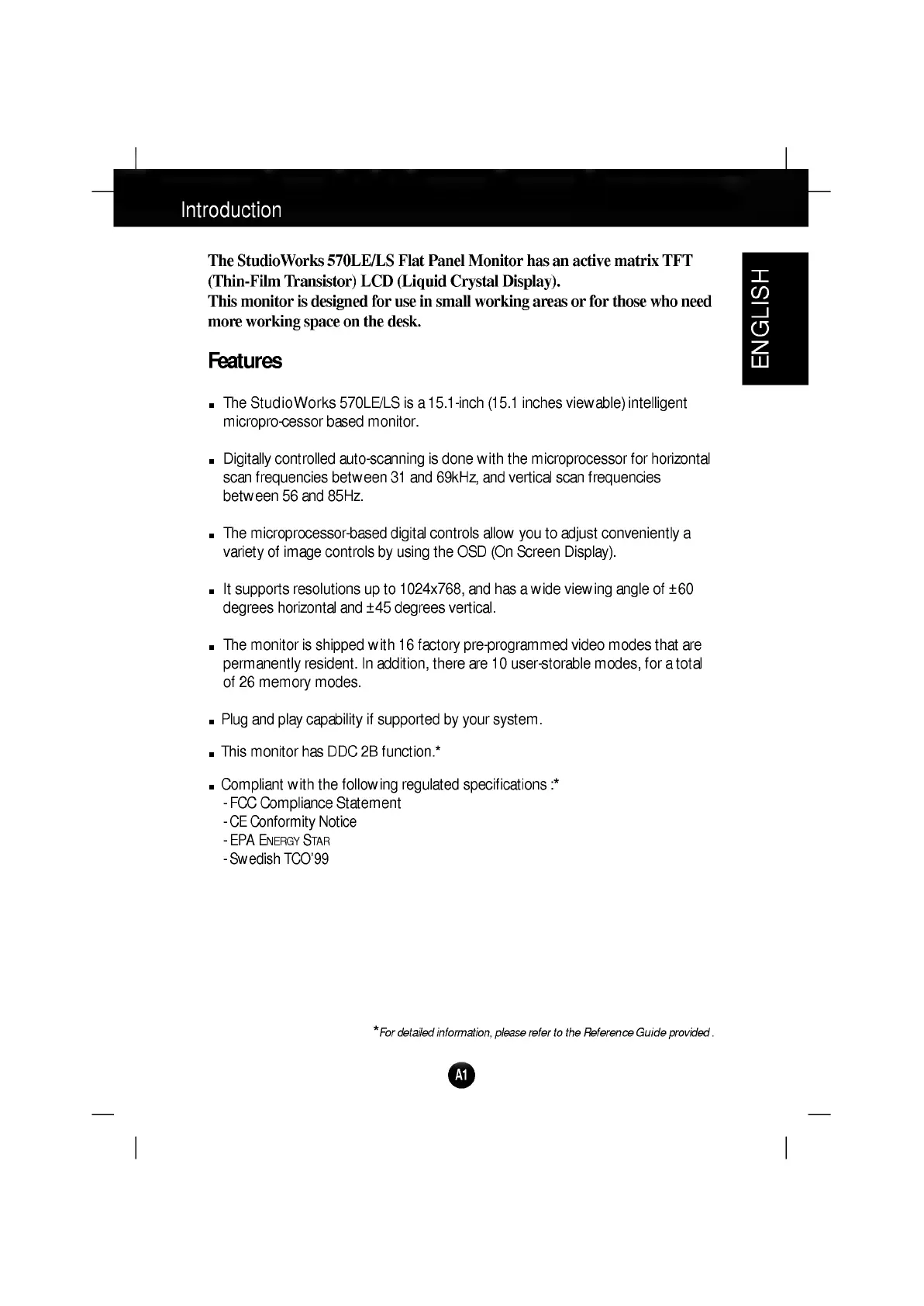 Introduction

ENGLISH

The StudioWorks 570LE/LS Flat Panel Monitor has an active matrix TFT (Thin-Film Transistor) LCD (Liquid Crystal Display).
This monitor is designed for use in small working areas or for those who need more working space on the desk.

Features

■ The StudioWorks 570LE/LS is a 15.1-inch (15.1 inches viewable) intelligent micropro-cessor based monitor.

■ Digitally controlled auto-scanning is done with the microprocessor for horizontal scan frequencies between 31 and 69kHz, and vertical scan frequencies between 56 and 85Hz.

■ The microprocessor-based digital controls allow you to adjust conveniently a variety of image controls by using the OSD (On Screen Display).

■ It supports resolutions up to 1024x768, and has a wide viewing angle of ±60 degrees horizontal and ±45 degrees vertical.

■ The monitor is shipped with 16 factory pre-programmed video modes that are permanently resident. In addition, there are 10 user-storable modes, for a total of 26 memory modes.

■ Plug and play capability if supported by your system.

■ This monitor has DDC 2B function.*

■ Compliant with the following regulated specifications :*
- FCC Compliance Statement
- CE Conformity Notice
- EPA ENERGY STAR
- Swedish TCO'99

*For detailed information, please refer to the Reference Guide provided .

A1